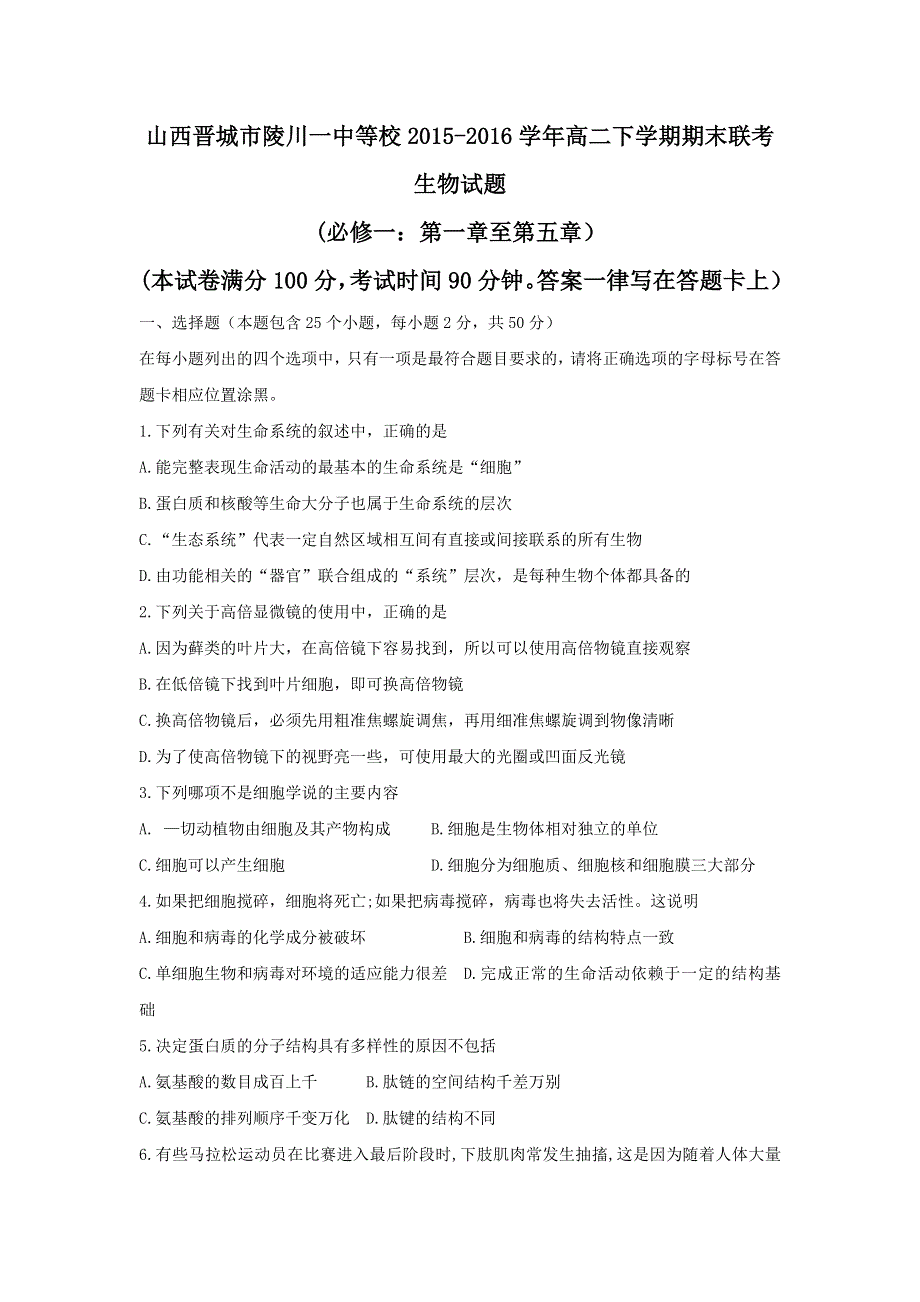 山西晋城市陵川一中等校 2015-2016 学年高二下学期期末联考

生物试题

（必修一：第一章至第五章）

（本试卷满分 100 分，考试时间 90 分钟。答案一律写在答题卡上）

一、选择题（本题包含 25 个小题，每小题 2 分，共 50 分）

在每小题列出的四个选项中，只有一项是最符合题目要求的，请将正确选项的字母标号在答题卡相应位置涂黑。

1.下列有关对生命系统的叙述中，正确的是

A.能完整表现生命活动的最基本的生命系统是“细胞”

B.蛋白质和核酸等生命大分子也属于生命系统的层次

C.“生态系统”代表一定自然区域相互间有直接或间接联系的所有生物

D.由功能相关的“器官”联合组成的“系统”层次，是每种生物个体都具备的

2.下列关于高倍显微镜的使用中，正确的是

A.因为藓类的叶片大，在高倍镜下容易找到，所以可以使用高倍物镜直接观察

B.在低倍镜下找到叶片细胞，即可换高倍物镜

C.换高倍物镜后，必须先用粗准焦螺旋调焦，再用细准焦螺旋调到物像清晰

D.为了使高倍物镜下的视野亮一些，可使用最大的光圈或凹面反光镜

3.下列哪项不是细胞学说的主要内容

A. 一切动植物由细胞及其产物构成　　B.细胞是生物体相对独立的单位

C.细胞可以产生细胞　　D.细胞分为细胞质、细胞核和细胞膜三大部分

4.如果把细胞搅碎，细胞将死亡;如果把病毒搅碎，病毒也将失去活性。这说明

A.细胞和病毒的化学成分被破坏　　B.细胞和病毒的结构特点一致

C.单细胞生物和病毒对环境的适应能力很差　D.完成正常的生命活动依赖于一定的结构基础

5.决定蛋白质的分子结构具有多样性的原因不包括

A.氨基酸的数目成百上千　　B.肽链的空间结构千差万别

C.氨基酸的排列顺序千变万化　D.肽键的结构不同

6.有些马拉松运动员在比赛进入最后阶段时，下肢肌肉常发生抽搐，这是因为随着人体大量